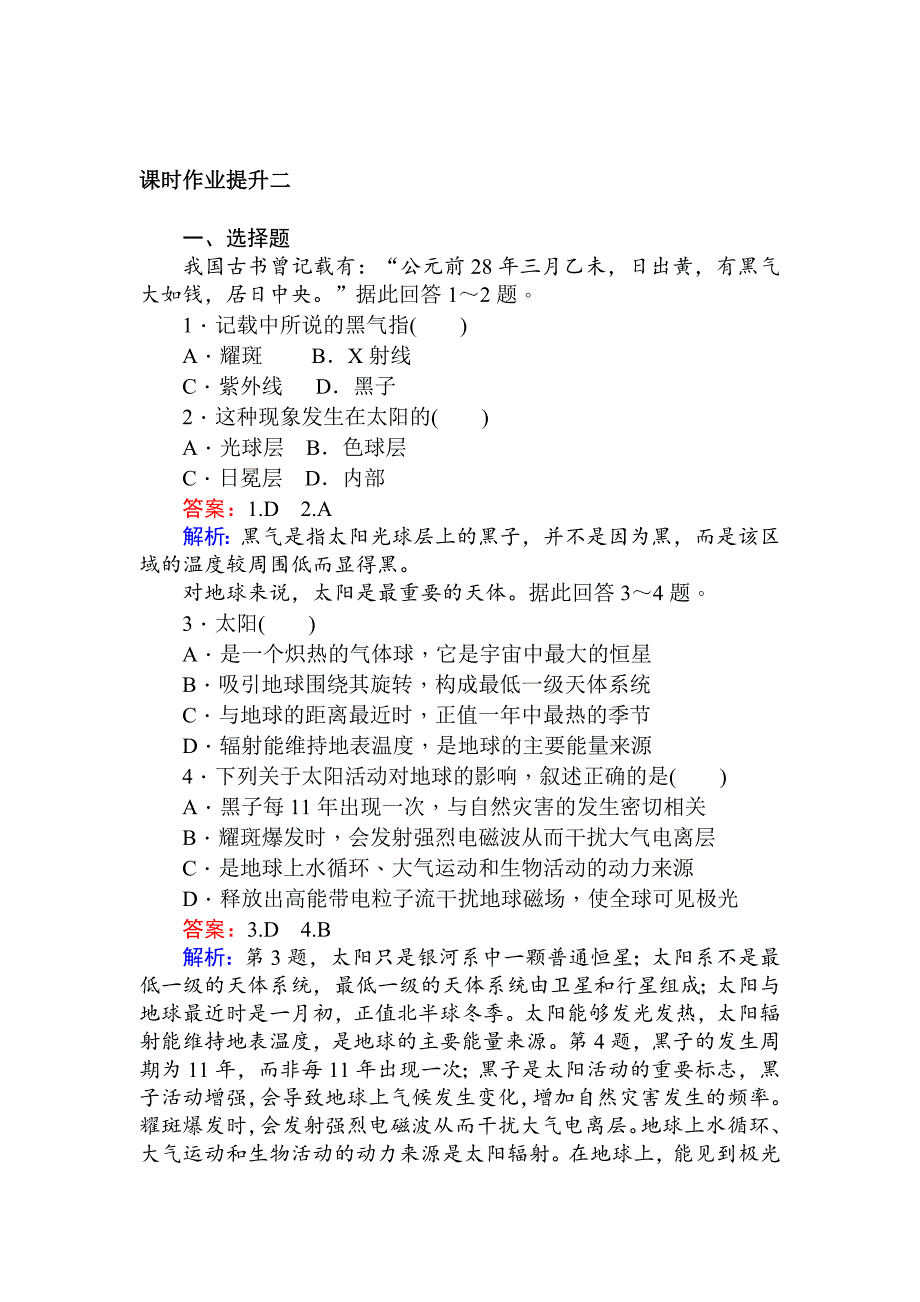 课时作业提升二

一、选择题

我国古书曾记载有：“公元前28年三月乙未，日出黄，有黑气大如钱，居日中央。”据此回答1～2题。

1．记载中所说的黑气指(　　)

A．耀斑　　B．X射线

C．紫外线　　D．黑子

2．这种现象发生在太阳的(　　)

A．光球层　B．色球层

C．日冕层　D．内部

答案：1.D　2.A

解析：黑气是指太阳光球层上的黑子，并不是因为黑，而是该区域的温度较周围低而显得黑。

对地球来说，太阳是最重要的天体。据此回答3～4题。

3．太阳(　　)

A．是一个炽热的气体球，它是宇宙中最大的恒星

B．吸引地球围绕其旋转，构成最低一级天体系统

C．与地球的距离最近时，正值一年中最热的季节

D．辐射能维持地表温度，是地球的主要能量来源

4．下列关于太阳活动对地球的影响，叙述正确的是(　　)

A．黑子每11年出现一次，与自然灾害的发生密切相关

B．耀斑爆发时，会发射强烈电磁波从而干扰大气电离层

C．是地球上水循环、大气运动和生物活动的动力来源

D．释放出高能带电粒子流干扰地球磁场，使全球可见极光

答案：3.D　4.B

解析：第3题，太阳只是银河系中一颗普通恒星；太阳系不是最低一级的天体系统，最低一级的天体系统由卫星和行星组成；太阳与地球最近时是一月初，正值北半球冬季。太阳能够发光发热，太阳辐射能维持地表温度，是地球的主要能量来源。第4题，黑子的发生周期为11年，而非每11年出现一次；黑子是太阳活动的重要标志，黑子活动增强，会导致地球上气候发生变化，增加自然灾害发生的频率。耀斑爆发时，会发射强烈电磁波从而干扰大气电离层。地球上水循环、大气运动和生物活动的动力来源是太阳辐射。在地球上，能见到极光